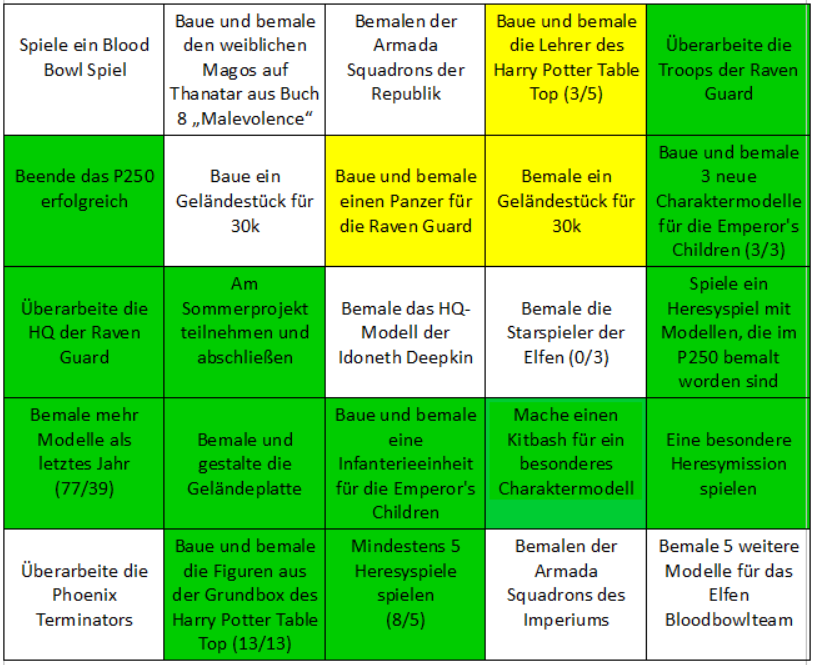 | | | | | |
|---|---|---|---|---|
| Spiele ein Blood Bowl Spiel | Baue und bemale den weiblichen Magos auf Thanatar aus Buch 8 „Malevolence“ | Bemalen der Armada Squadrons der Republik | Baue und bemale die Lehrer des Harry Potter Table Top (3/5) | Überarbeite die Troops der Raven Guard |
| Beende das P250 erfolgreich | Baue ein Geländestück für 30k | Baue und bemale einen Panzer für die Raven Guard | Bemale ein Geländestück für 30k | Baue und bemale 3 neue Charaktermodelle für die Emperor's Children (3/3) |
| Überarbeite die HQ der Raven Guard | Am Sommerprojekt teilnehmen und abschließen | Bemale das HQ-Modell der Idoneth Deepkin | Bemale die Starspieler der Elfen (0/3) | Spiele ein Heresyspiel mit Modellen, die im P250 bemalt worden sind |
| Bemale mehr Modelle als letztes Jahr (77/39) | Bemale und gestalte die Geländeplatte | Baue und bemale eine Infanterieeinheit für die Emperor's Children | Mache einen Kitbash für ein besonderes Charaktermodell | Eine besondere Heresymission spielen |
| Überarbeite die Phoenix Terminators | Baue und bemale die Figuren aus der Grundbox des Harry Potter Table Top (13/13) | Mindestens 5 Heresyspiele spielen (8/5) | Bemalen der Armada Squadrons des Imperiums | Bemale 5 weitere Modelle für das Elfen Bloodbowlteam |